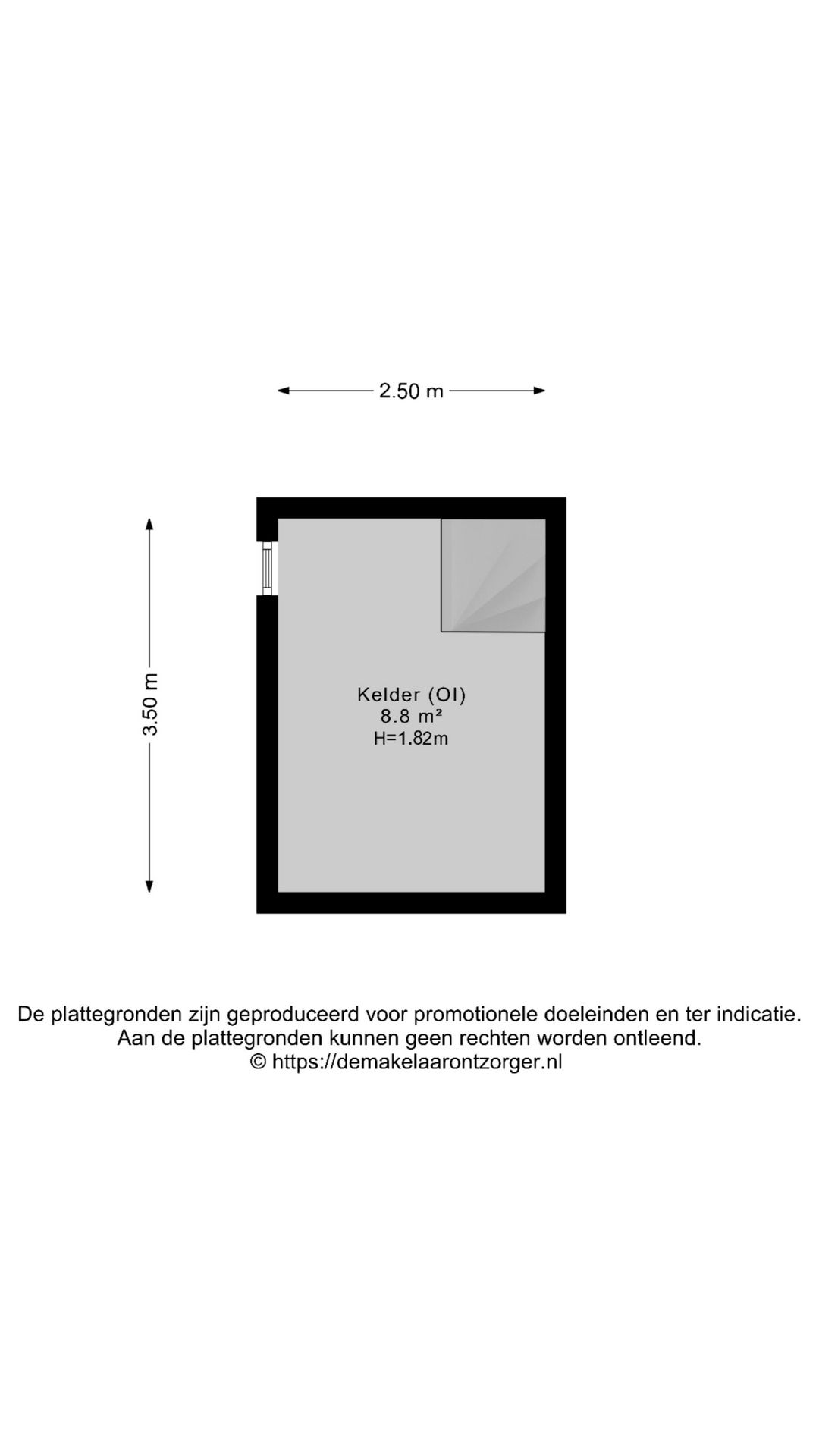 2.50 m

3.50 m

Kelder (OI)
8.8 m²
H=1.82m

De plattegronden zijn geproduceerd voor promotionele doeleinden en ter indicatie.
Aan de plattegronden kunnen geen rechten worden ontleend.
© https://demakelaarontzorger.nl